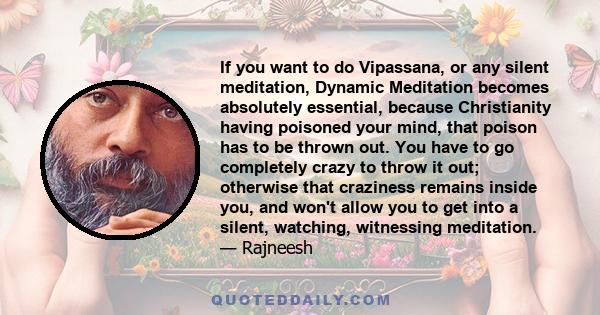 If you want to do Vipassana, or any silent meditation, Dynamic Meditation becomes absolutely essential, because Christianity having poisoned your mind, that poison has to be thrown out. You have to go completely crazy to throw it out; otherwise that craziness remains inside you, and won't allow you to get into a silent, watching, witnessing meditation.
— Rajneesh

QUOTEDDAILY.COM